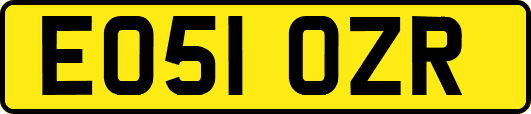 EO51 OZR